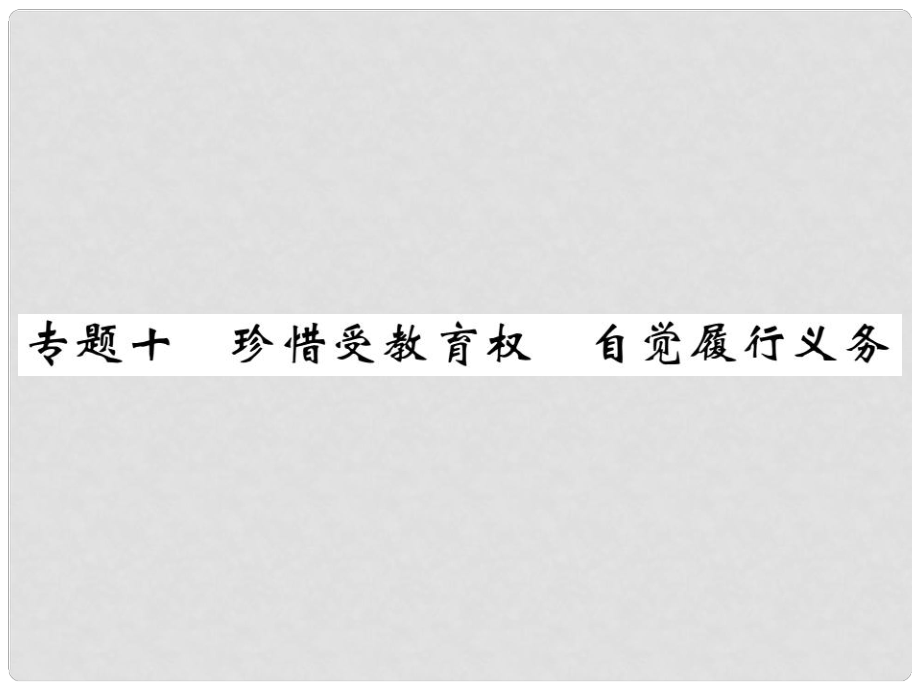 专题十　珍惜受教育权　自觉履行义务